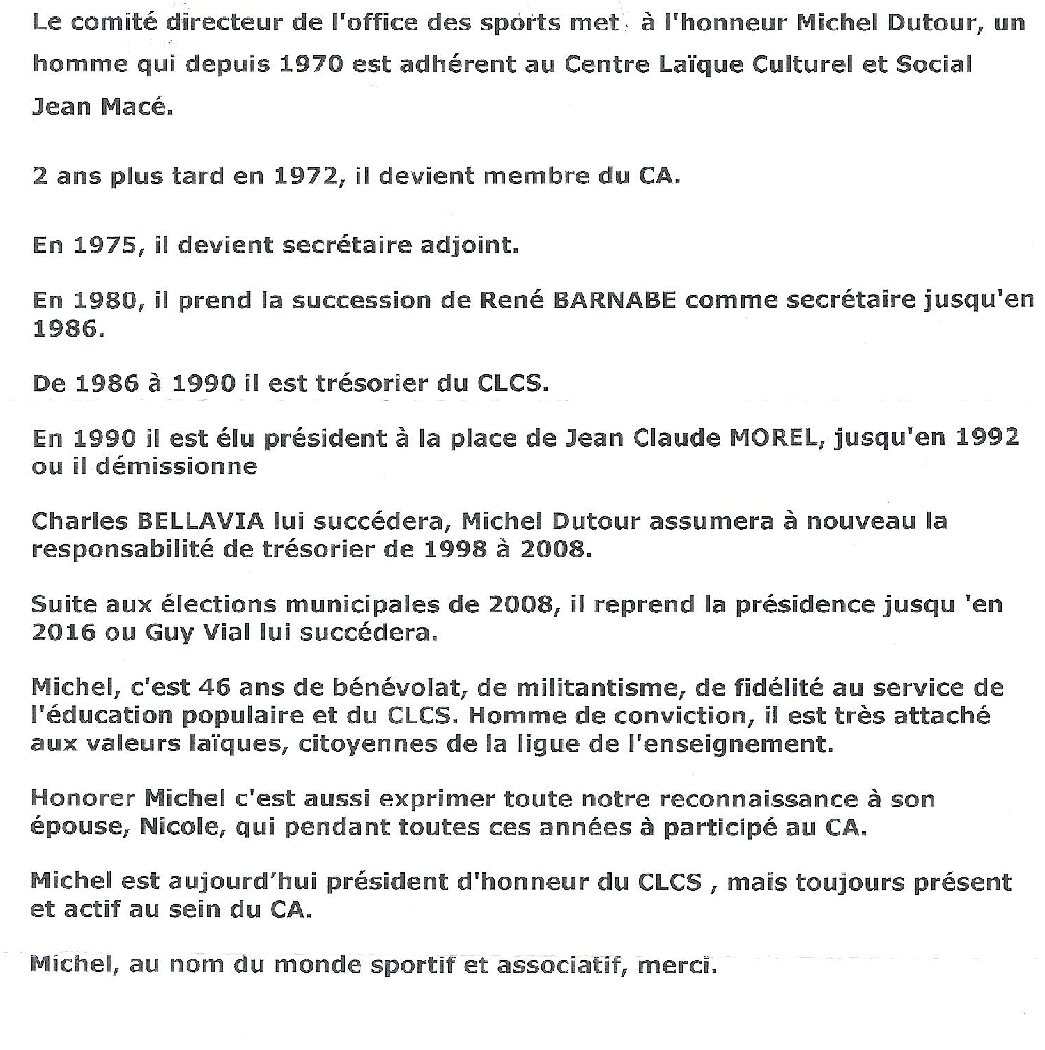 Le comité directeur de l'office des sports met à l'honneur Michel Dutour, un homme qui depuis 1970 est adhérent au Centre Laïque Culturel et Social Jean Macé.

2 ans plus tard en 1972, il devient membre du CA.

En 1975, il devient secrétaire adjoint.

En 1980, il prend la succession de René BARNABE comme secrétaire jusqu'en 1986.

De 1986 à 1990 il est trésorier du CLCS.

En 1990 il est élu président à la place de Jean Claude MOREL, jusqu'en 1992 ou il démissionne

Charles BELLAVIA lui succédera, Michel Dutour assumera à nouveau la responsabilité de trésorier de 1998 à 2008.

Suite aux élections municipales de 2008, il reprend la présidence jusqu 'en 2016 ou Guy Vial lui succédera.

Michel, c'est 46 ans de bénévolat, de militantisme, de fidélité au service de l'éducation populaire et du CLCS. Homme de conviction, il est très attaché aux valeurs laïques, citoyennes de la ligue de l'enseignement.

Honorer Michel c'est aussi exprimer toute notre reconnaissance à son épouse, Nicole, qui pendant toutes ces années à participé au CA.

Michel est aujourd'hui président d'honneur du CLCS , mais toujours présent et actif au sein du CA.

Michel, au nom du monde sportif et associatif, merci.